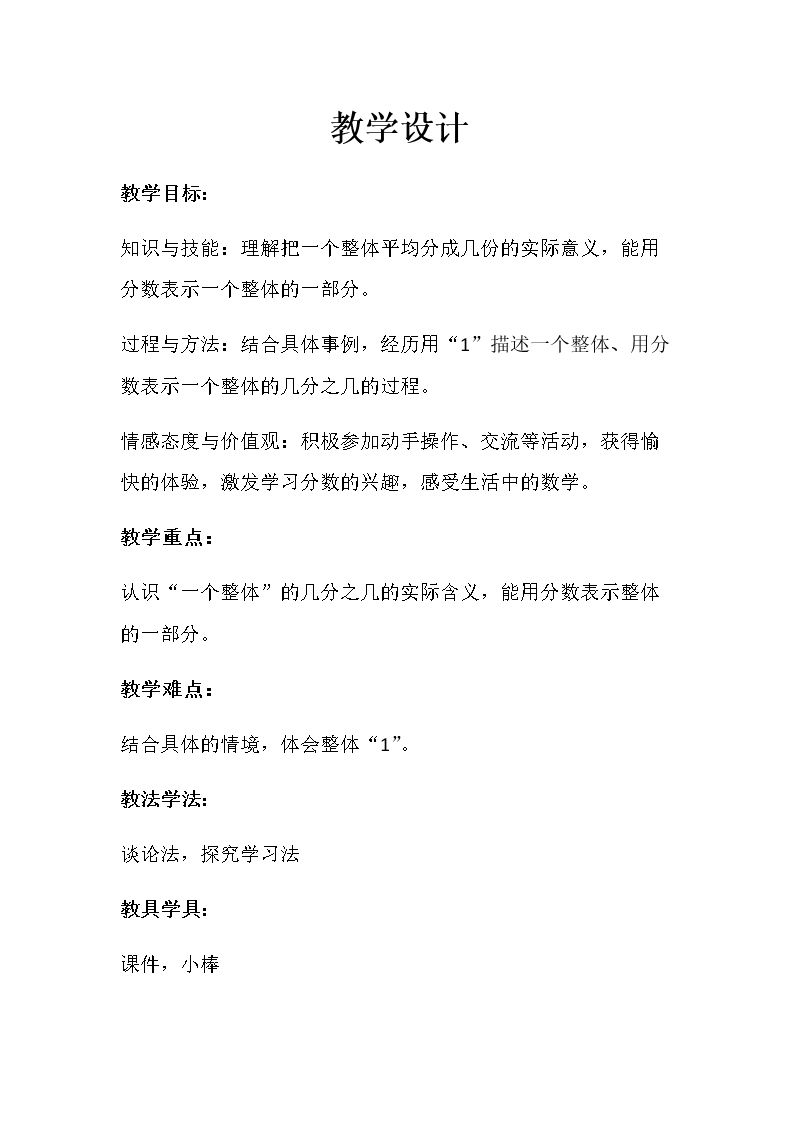 教学设计

教学目标：

知识与技能：理解把一个整体平均分成几份的实际意义，能用分数表示一个整体的一部分。

过程与方法：结合具体事例，经历用“1”描述一个整体、用分数表示一个整体的几分之几的过程。

情感态度与价值观：积极参加动手操作、交流等活动，获得愉快的体验，激发学习分数的兴趣，感受生活中的数学。

教学重点：

认识“一个整体”的几分之几的实际含义，能用分数表示整体的一部分。

教学难点：

结合具体的情境，体会整体“1”。

教法学法：

谈论法，探究学习法

教具学具：

课件，小棒